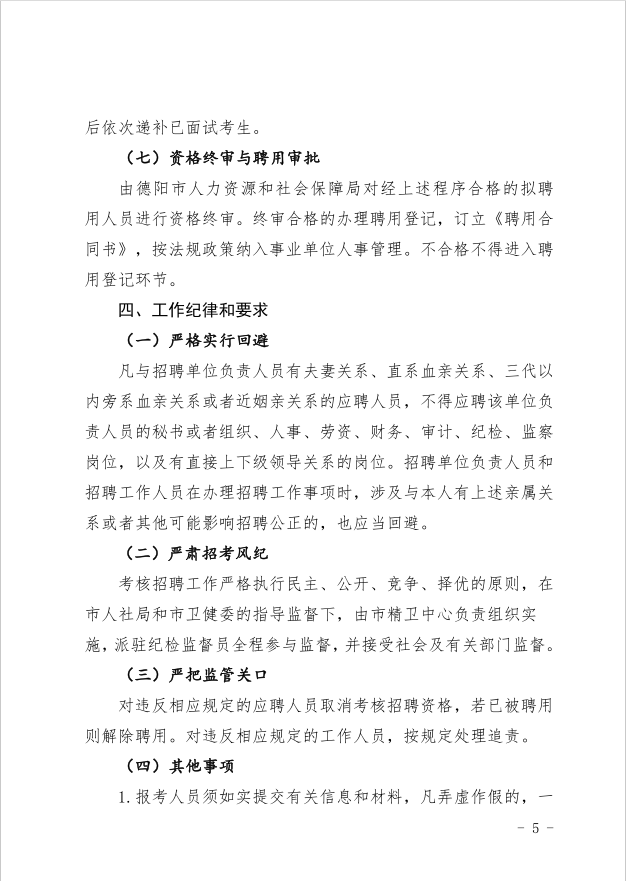 后依次递补已面试考生。

（七）资格终审与聘用审批

由德阳市人力资源和社会保障局对经上述程序合格的拟聘用人员进行资格终审。终审合格的办理聘用登记，订立《聘用合同书》，按法规政策纳入事业单位人事管理。不合格不得进入聘用登记环节。

四、工作纪律和要求

（一）严格实行回避

凡与招聘单位负责人员有夫妻关系、直系血亲关系、三代以内旁系血亲关系或者近姻亲关系的应聘人员，不得应聘该单位负责人员的秘书或者组织、人事、劳资、财务、审计、纪检、监察岗位，以及有直接上下级领导关系的岗位。招聘单位负责人员和招聘工作人员在办理招聘工作事项时，涉及与本人有上述亲属关系或者其他可能影响招聘公正的，也应当回避。

（二）严肃招考风纪

考核招聘工作严格执行民主、公开、竞争、择优的原则，在市人社局和市卫健委的指导监督下，由市精卫中心负责组织实施，派驻纪检监督员全程参与监督，并接受社会及有关部门监督。

（三）严把监管关口

对违反相应规定的应聘人员取消考核招聘资格，若已被聘用则解除聘用。对违反相应规定的工作人员，按规定处理追责。

（四）其他事项

1.报考人员须如实提交有关信息和材料，凡弄虚作假的，一

－ 5 －